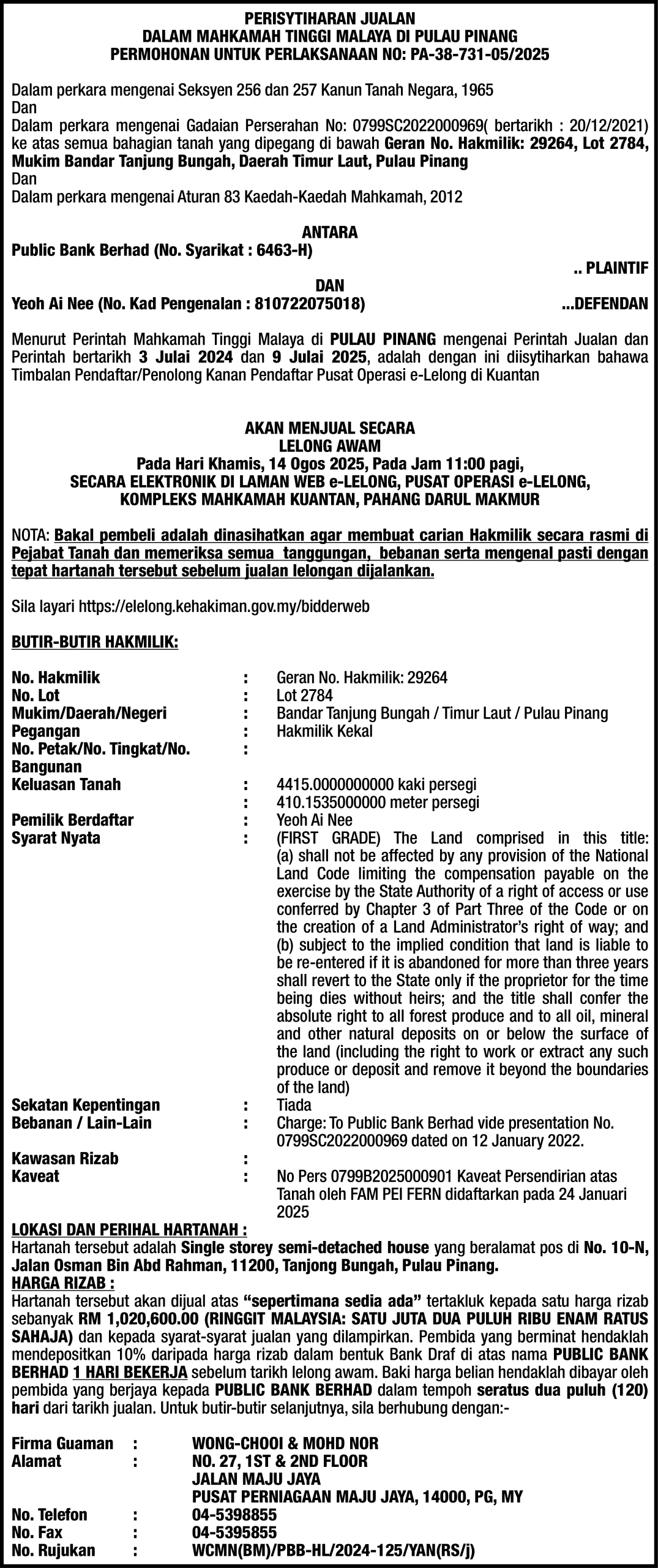 PERISYTIHARAN JUALAN
DALAM MAHKAMAH TINGGI MALAYA DI PULAU PINANG
PERMOHONAN UNTUK PERLAKSANAAN NO: PA-38-731-05/2025

Dalam perkara mengenai Seksyen 256 dan 257 Kanun Tanah Negara, 1965
Dan
Dalam perkara mengenai Gadaian Perserahan No: 0799SC2022000969( bertarikh : 20/12/2021) ke atas semua bahagian tanah yang dipegang di bawah Geran No. Hakmilik: 29264, Lot 2784, Mukim Bandar Tanjung Bungah, Daerah Timur Laut, Pulau Pinang
Dan
Dalam perkara mengenai Aturan 83 Kaedah-Kaedah Mahkamah, 2012

ANTARA
Public Bank Berhad (No. Syarikat : 6463-H)
.. PLAINTIF
DAN
Yeoh Ai Nee (No. Kad Pengenalan : 810722075018) ...DEFENDAN

Menurut Perintah Mahkamah Tinggi Malaya di PULAU PINANG mengenai Perintah Jualan dan Perintah bertarikh 3 Julai 2024 dan 9 Julai 2025, adalah dengan ini diisytiharkan bahawa Timbalan Pendaftar/Penolong Kanan Pendaftar Pusat Operasi e-Lelong di Kuantan

AKAN MENJUAL SECARA
LELONG AWAM
Pada Hari Khamis, 14 Ogos 2025, Pada Jam 11:00 pagi,
SECARA ELEKTRONIK DI LAMAN WEB e-LELONG, PUSAT OPERASI e-LELONG,
KOMPLEKS MAHKAMAH KUANTAN, PAHANG DARUL MAKMUR

NOTA: Bakal pembeli adalah dinasihatkan agar membuat carian Hakmilik secara rasmi di Pejabat Tanah dan memeriksa semua tanggungan, bebanan serta mengenal pasti dengan tepat hartanah tersebut sebelum jualan lelongan dijalankan.

Sila layari https://elelong.kehakiman.gov.my/bidderweb

BUTIR-BUTIR HAKMILIK:

| | | |
|---|---|---|
| No. Hakmilik | : | Geran No. Hakmilik: 29264 |
| No. Lot | : | Lot 2784 |
| Mukim/Daerah/Negeri | : | Bandar Tanjung Bungah / Timur Laut / Pulau Pinang |
| Pegangan | : | Hakmilik Kekal |
| No. Petak/No. Tingkat/No. Bangunan | : | |
| Keluasan Tanah | : | 4415.0000000000 kaki persegi |
| | : | 410.1535000000 meter persegi |
| Pemilik Berdaftar | : | Yeoh Ai Nee |
| Syarat Nyata | : | (FIRST GRADE) The Land comprised in this title: (a) shall not be affected by any provision of the National Land Code limiting the compensation payable on the exercise by the State Authority of a right of access or use conferred by Chapter 3 of Part Three of the Code or on the creation of a Land Administrator's right of way; and (b) subject to the implied condition that land is liable to be re-entered if it is abandoned for more than three years shall revert to the State only if the proprietor for the time being dies without heirs; and the title shall confer the absolute right to all forest produce and to all oil, mineral and other natural deposits on or below the surface of the land (including the right to work or extract any such produce or deposit and remove it beyond the boundaries of the land) |
| Sekatan Kepentingan | : | Tiada |
| Bebanan / Lain-Lain | : | Charge: To Public Bank Berhad vide presentation No. 0799SC2022000969 dated on 12 January 2022. |
| Kawasan Rizab | : | |
| Kaveat | : | No Pers 0799B2025000901 Kaveat Persendirian atas Tanah oleh FAM PEI FERN didaftarkan pada 24 Januari 2025 |

LOKASI DAN PERIHAL HARTANAH :
Hartanah tersebut adalah Single storey semi-detached house yang beralamat pos di No. 10-N, Jalan Osman Bin Abd Rahman, 11200, Tanjong Bungah, Pulau Pinang.
HARGA RIZAB :
Hartanah tersebut akan dijual atas "sepertimana sedia ada" tertakluk kepada satu harga rizab sebanyak RM 1,020,600.00 (RINGGIT MALAYSIA: SATU JUTA DUA PULUH RIBU ENAM RATUS SAHAJA) dan kepada syarat-syarat jualan yang dilampirkan. Pembida yang berminat hendaklah mendepositkan 10% daripada harga rizab dalam bentuk Bank Draf di atas nama PUBLIC BANK BERHAD 1 HARI BEKERJA sebelum tarikh lelong awam. Baki harga belian hendaklah dibayar oleh pembida yang berjaya kepada PUBLIC BANK BERHAD dalam tempoh seratus dua puluh (120) hari dari tarikh jualan. Untuk butir-butir selanjutnya, sila berhubung dengan:-

| | | |
|---|---|---|
| Firma Guaman | : | WONG-CHOOI & MOHD NOR |
| Alamat | : | NO. 27, 1ST & 2ND FLOOR JALAN MAJU JAYA PUSAT PERNIAGAAN MAJU JAYA, 14000, PG, MY |
| No. Telefon | : | 04-5398855 |
| No. Fax | : | 04-5395855 |
| No. Rujukan | : | WCMN(BM)/PBB-HL/2024-125/YAN(RS/j) |